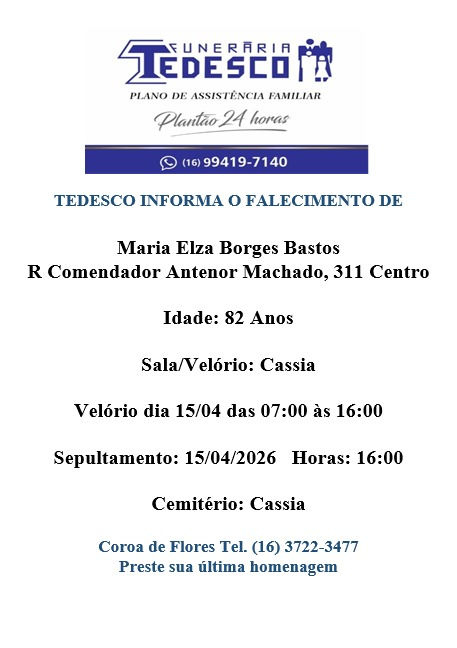 FUNERÁRIA
TEDESCO
PLANO DE ASSISTÊNCIA FAMILIAR
Plantão 24 horas

(16) 99419-7140

TEDESCO INFORMA O FALECIMENTO DE

Maria Elza Borges Bastos
R Comendador Antenor Machado, 311 Centro

Idade: 82 Anos

Sala/Velório: Cassia

Velório dia 15/04 das 07:00 às 16:00

Sepultamento: 15/04/2026 Horas: 16:00

Cemitério: Cassia

Coroa de Flores Tel. (16) 3722-3477
Preste sua última homenagem